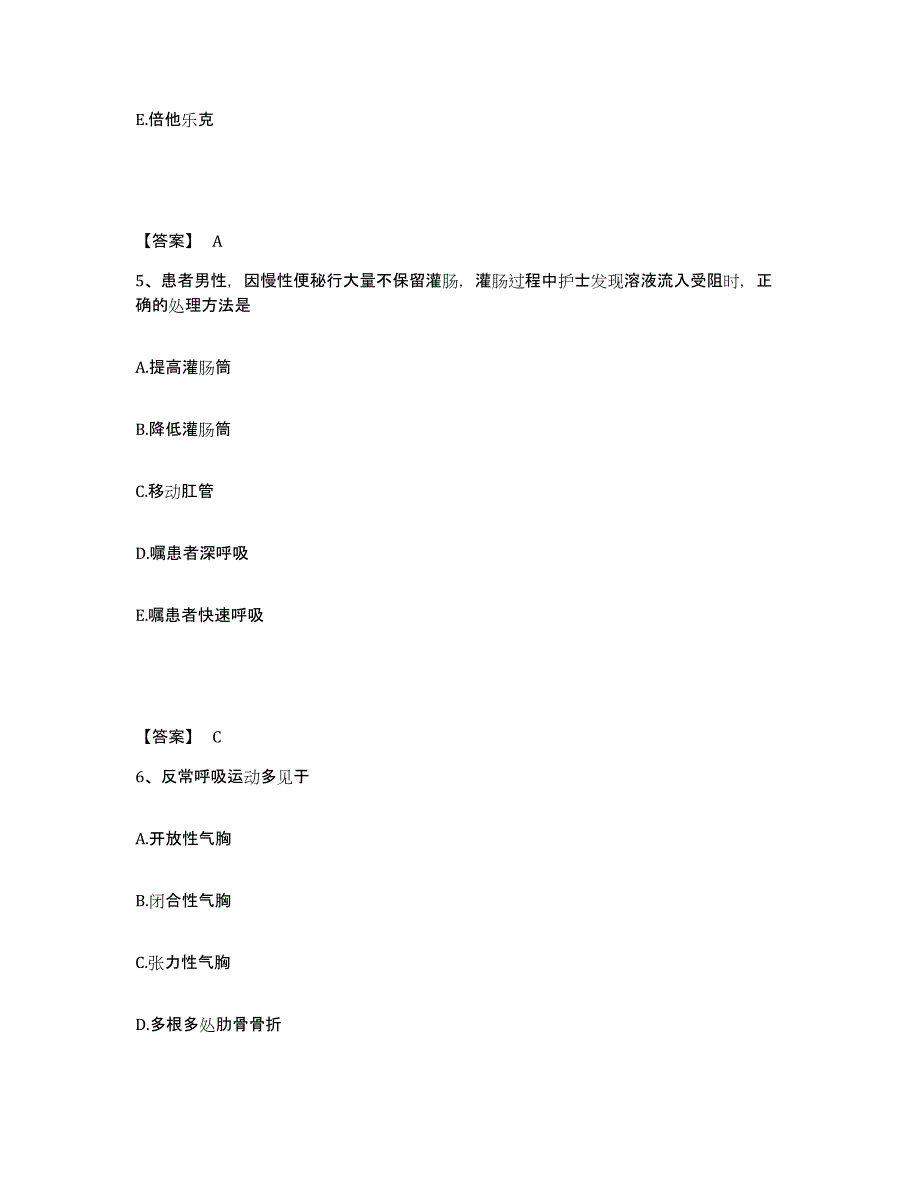 E.倍他乐克

【答案】 A

5、患者男性，因慢性便秘行大量不保留灌肠，灌肠过程中护士发现溶液流入受阻时，正确的处理方法是

A.提高灌肠筒

B.降低灌肠筒

C.移动肛管

D.嘱患者深呼吸

E.嘱患者快速呼吸

【答案】 C

6、反常呼吸运动多见于

A.开放性气胸

B.闭合性气胸

C.张力性气胸

D.多根多处肋骨骨折